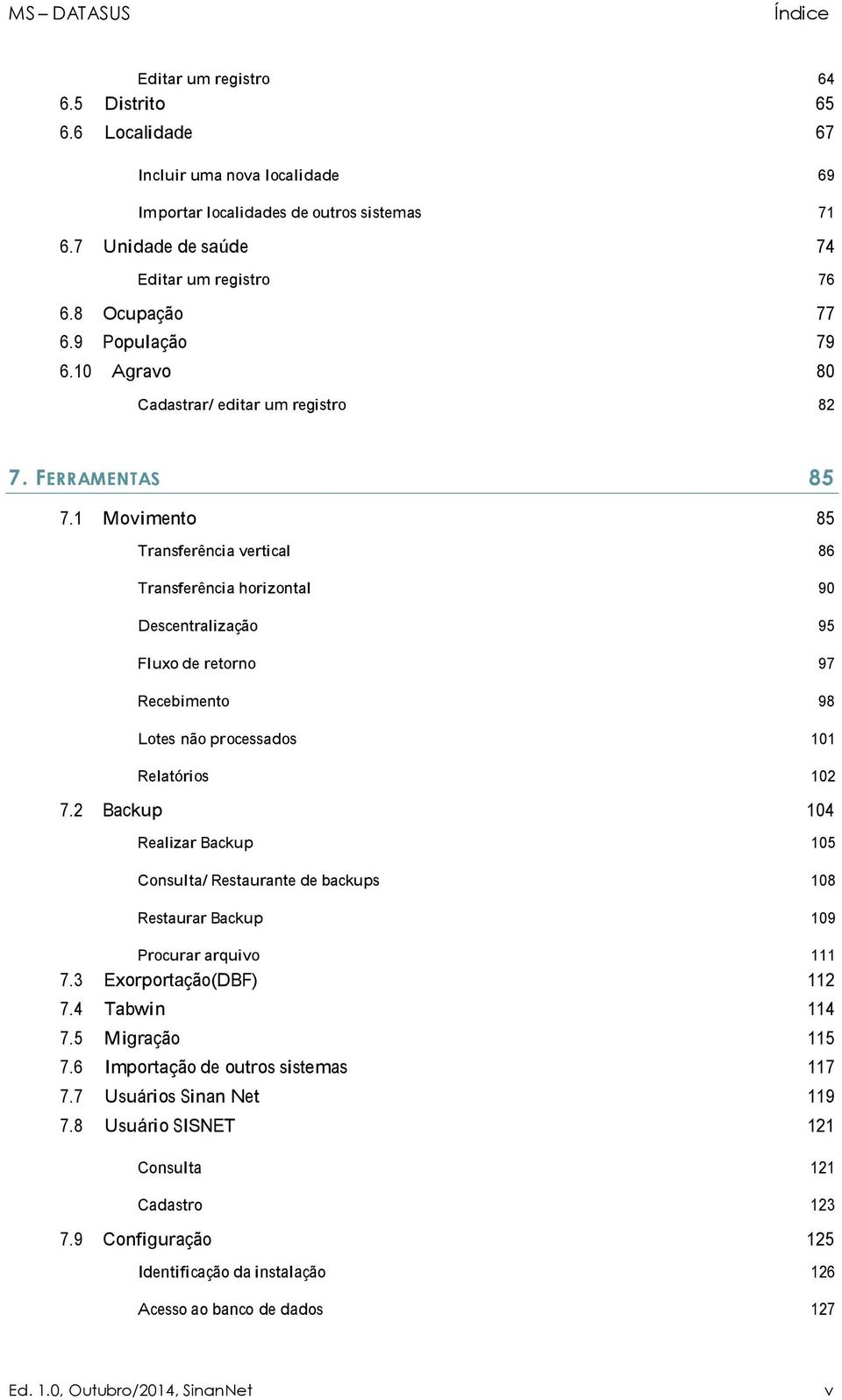 MS – DATASUS Índice

Editar um registro 64
6.5 Distrito 65
6.6 Localidade 67

Incluir uma nova localidade 69

Importar localidades de outros sistemas 71
6.7 Unidade de saúde 74

Editar um registro 76
6.8 Ocupação 77
6.9 População 79
6.10 Agravo 80

Cadastrar/ editar um registro 82

7. FERRAMENTAS 85

7.1 Movimento 85

Transferência vertical 86

Transferência horizontal 90

Descentralização 95

Fluxo de retorno 97

Recebimento 98

Lotes não processados 101

Relatórios 102
7.2 Backup 104

Realizar Backup 105

Consulta/ Restaurante de backups 108

Restaurar Backup 109

Procurar arquivo 111
7.3 Exorportação(DBF) 112
7.4 Tabwin 114
7.5 Migração 115
7.6 Importação de outros sistemas 117
7.7 Usuários Sinan Net 119
7.8 Usuário SISNET 121

Consulta 121

Cadastro 123
7.9 Configuração 125

Identificação da instalação 126

Acesso ao banco de dados 127

Ed. 1.0, Outubro/2014, SinanNet v